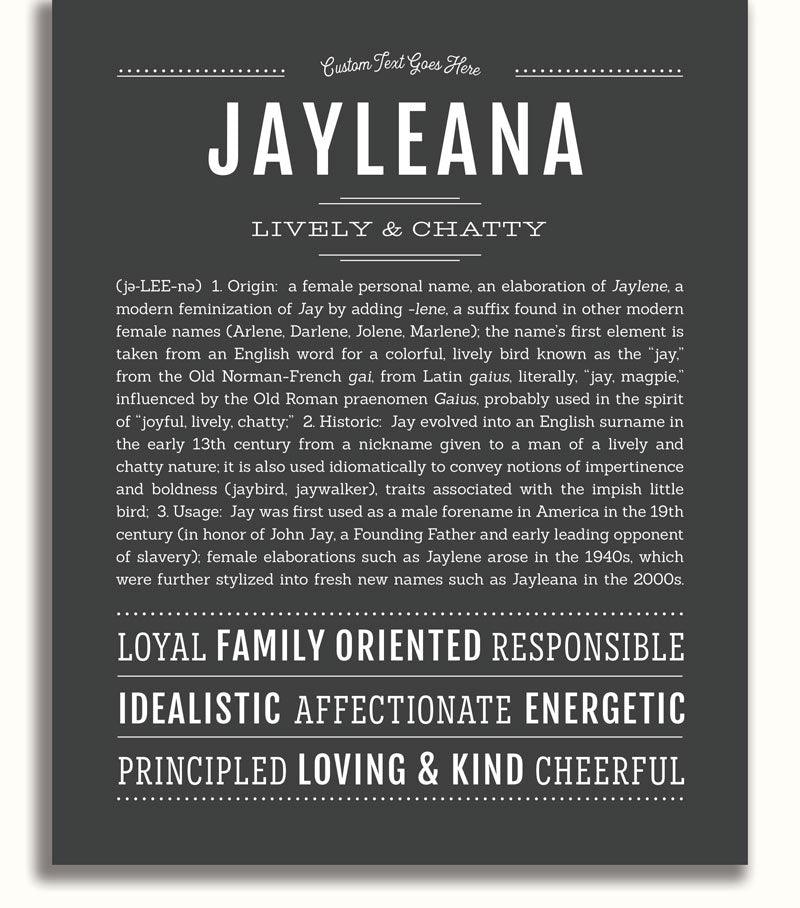 Custom Text Goes Here

JAYLEANA

LIVELY & CHATTY

(jə-LEE-nə) 1. Origin: a female personal name, an elaboration of Jaylene, a modern feminization of Jay by adding -lene, a suffix found in other modern female names (Arlene, Darlene, Jolene, Marlene); the name's first element is taken from an English word for a colorful, lively bird known as the "jay," from the Old Norman-French gai, from Latin gaius, literally, "jay, magpie," influenced by the Old Roman praenomen Gaius, probably used in the spirit of "joyful, lively, chatty;" 2. Historic: Jay evolved into an English surname in the early 13th century from a nickname given to a man of a lively and chatty nature; it is also used idiomatically to convey notions of impertinence and boldness (jaybird, jaywalker), traits associated with the impish little bird; 3. Usage: Jay was first used as a male forename in America in the 19th century (in honor of John Jay, a Founding Father and early leading opponent of slavery); female elaborations such as Jaylene arose in the 1940s, which were further stylized into fresh new names such as Jayleana in the 2000s.

LOYAL FAMILY ORIENTED RESPONSIBLE

IDEALISTIC AFFECTIONATE ENERGETIC

PRINCIPLED LOVING & KIND CHEERFUL